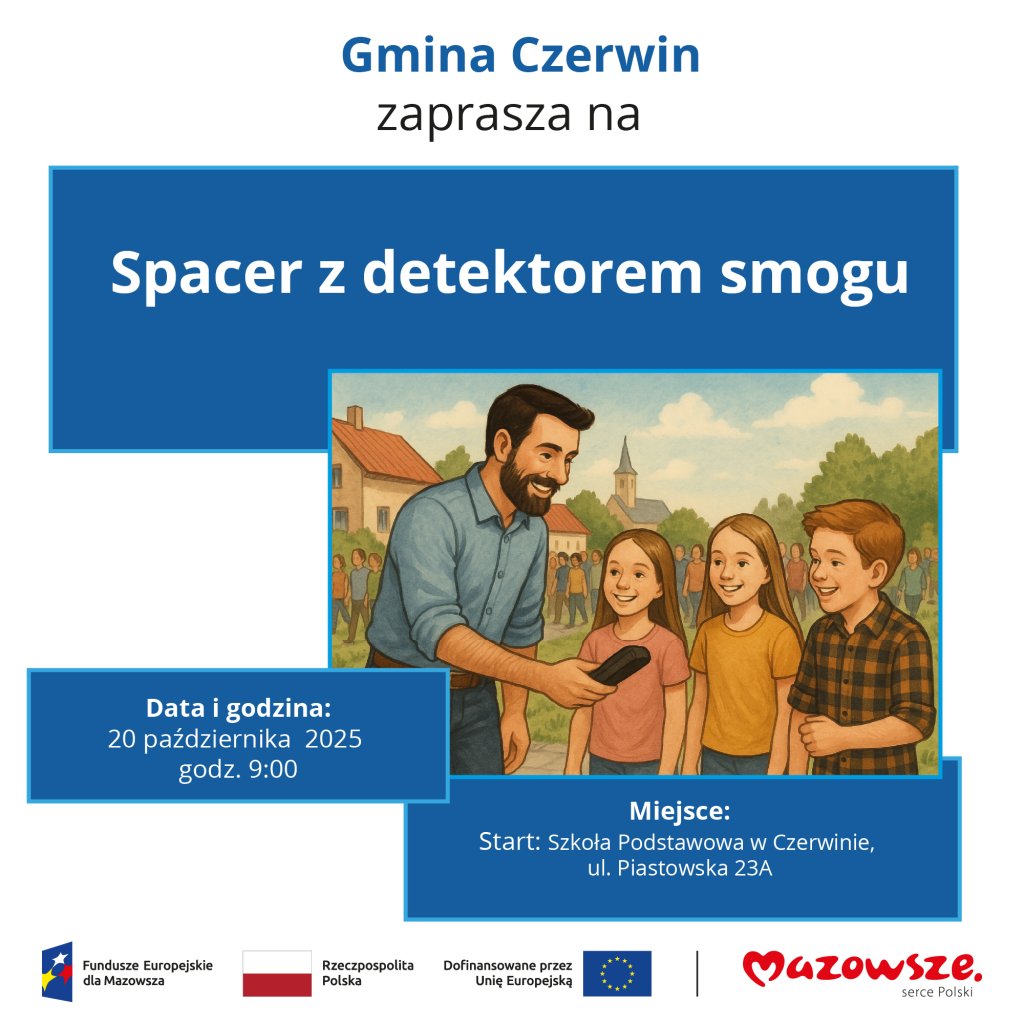 Gmina Czerwin
zaprasza na

Spacer z detektorem smogu

Data i godzina:
20 października 2025
godz. 9:00

Miejsce:
Start: Szkoła Podstawowa w Czerwinie,
ul. Piastowska 23A

Fundusze Europejskie dla Mazowsza

Rzeczpospolita Polska

Dofinansowane przez Unię Europejską

Mazowsze.
serce Polski